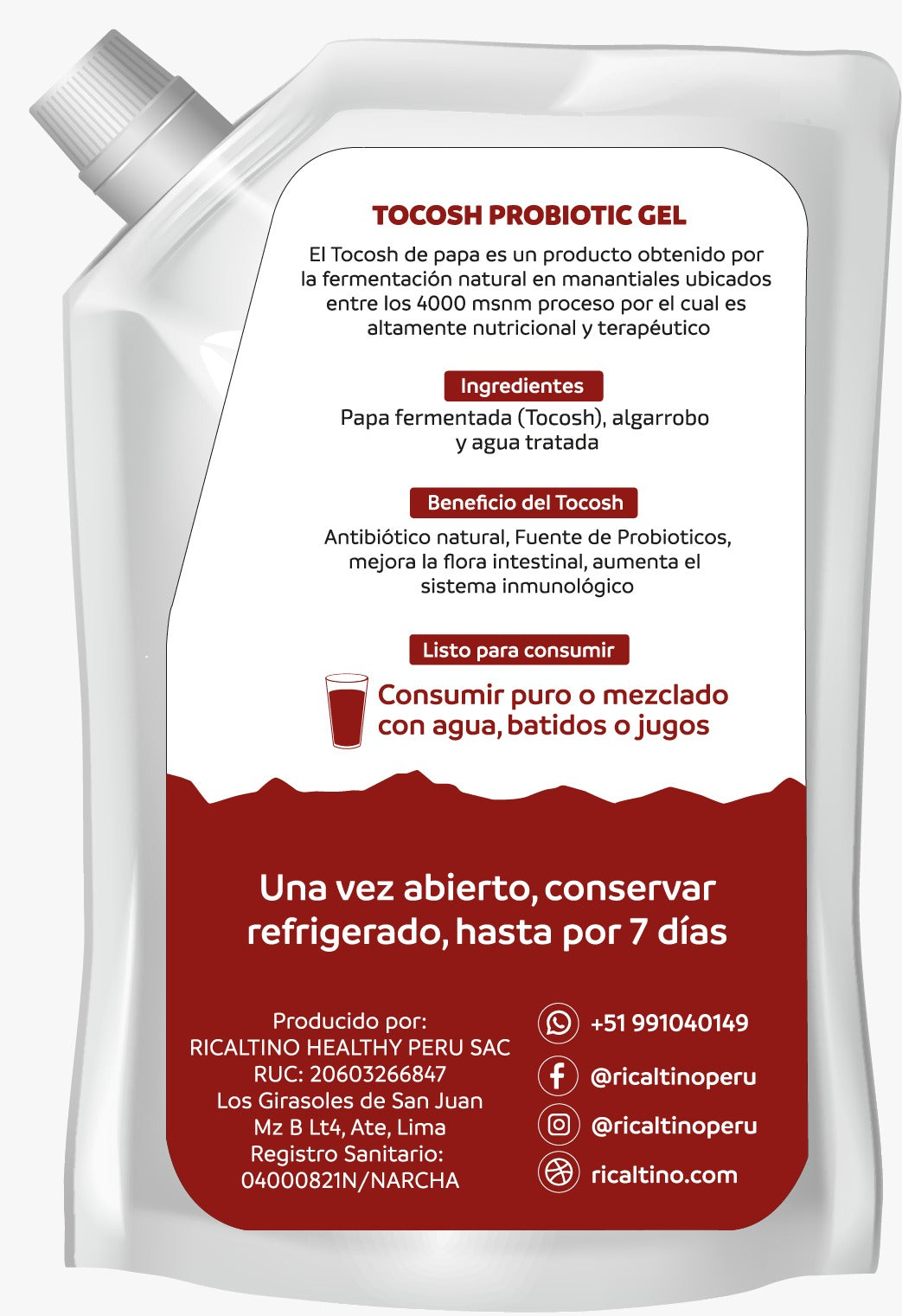 TOCOSH PROBIOTIC GEL

El Tocosh de papa es un producto obtenido por la fermentación natural en manantiales ubicados entre los 4000 msnm proceso por el cual es altamente nutricional y terapéutico

Ingredientes

Papa fermentada (Tocosh), algarrobo y agua tratada

Beneficio del Tocosh

Antibiótico natural, Fuente de Probioticos, mejora la flora intestinal, aumenta el sistema inmunológico

Listo para consumir

Consumir puro o mezclado con agua, batidos o jugos

Una vez abierto, conservar refrigerado, hasta por 7 días

Producido por:
RICALTINO HEALTHY PERU SAC
RUC: 20603266847
Los Girasoles de San Juan
Mz B Lt4, Ate, Lima
Registro Sanitario:
04000821N/NARCHA

+51 991040149
@ricaltinoperu
@ricaltinoperu
ricaltino.com